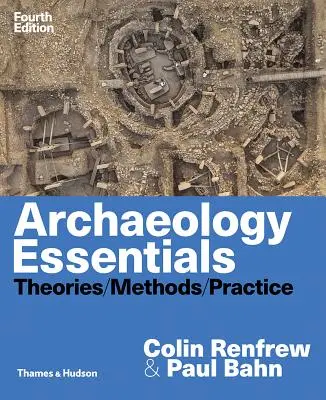 Fourth Edition

Archaeology Essentials

Theories/Methods/Practice

Colin Renfrew & Paul Bahn

Thames & Hudson